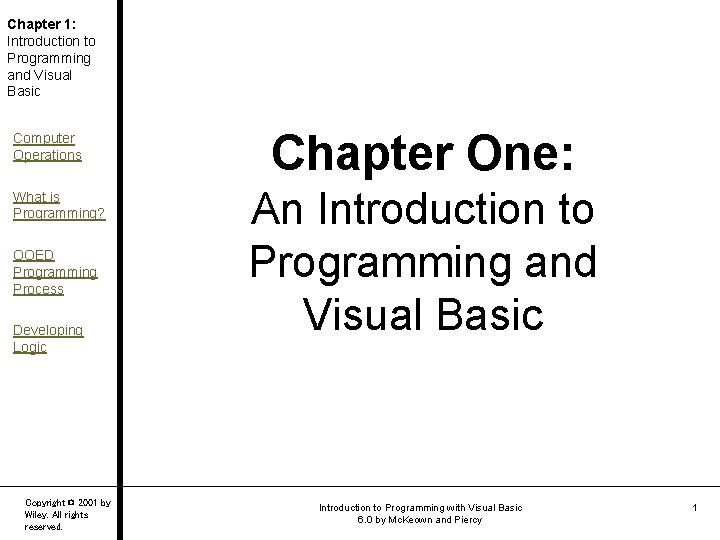 Chapter 1:
Introduction to Programming and Visual Basic

Computer Operations

What is Programming?

OOED Programming Process

Developing Logic

Chapter One:
An Introduction to Programming and Visual Basic

Copyright © 2001 by Wiley. All rights reserved.

Introduction to Programming with Visual Basic 6.0 by McKeown and Piercy

1